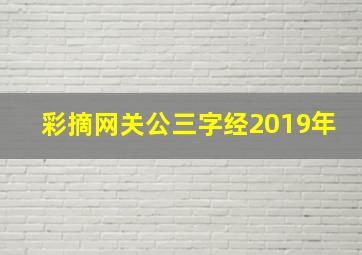 彩摘网关公三字经2019年